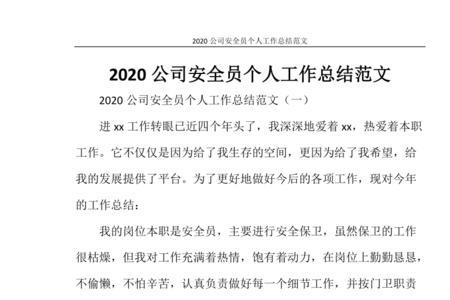 2020 公司安全员个人工作总结范文

2020 公司安全员个人工作总结范文

2020 公司安全员个人工作总结范文（一）

进 xx 工作转眼已近四个年头了，我深深地爱着 xx，热爱着本职工作。它不仅仅是因为给了我生存的空间，更因为给了我希望，给我的发展提供了平台。为了更好地做好今后的各项工作，现对今年的工作总结：

我的岗位本职是安全员，主要进行安全保卫，虽然保卫的工作很枯燥，但我对工作充满着热情，饱有着动力，在岗位上勤勤恳恳，不偷懒，不怕辛苦，认真负责做好每一个细节工作，并按门卫职责